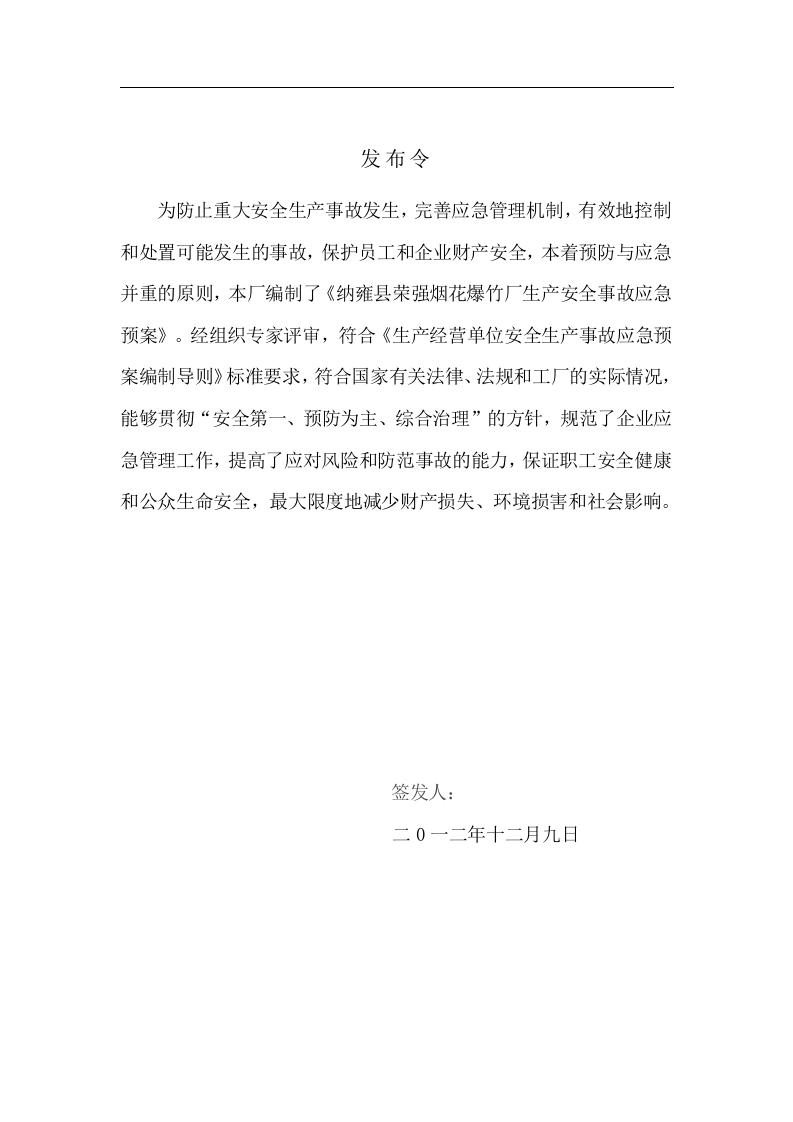 发布令

为防止重大安全生产事故发生，完善应急管理机制，有效地控制和处置可能发生的事故，保护员工和企业财产安全，本着预防与应急并重的原则，本厂编制了《纳雍县荣强烟花爆竹厂生产安全事故应急预案》。经组织专家评审，符合《生产经营单位安全生产事故应急预案编制导则》标准要求，符合国家有关法律、法规和工厂的实际情况，能够贯彻“安全第一、预防为主、综合治理”的方针，规范了企业应急管理工作，提高了应对风险和防范事故的能力，保证职工安全健康和公众生命安全，最大限度地减少财产损失、环境损害和社会影响。

签发人：

二0一二年十二月九日